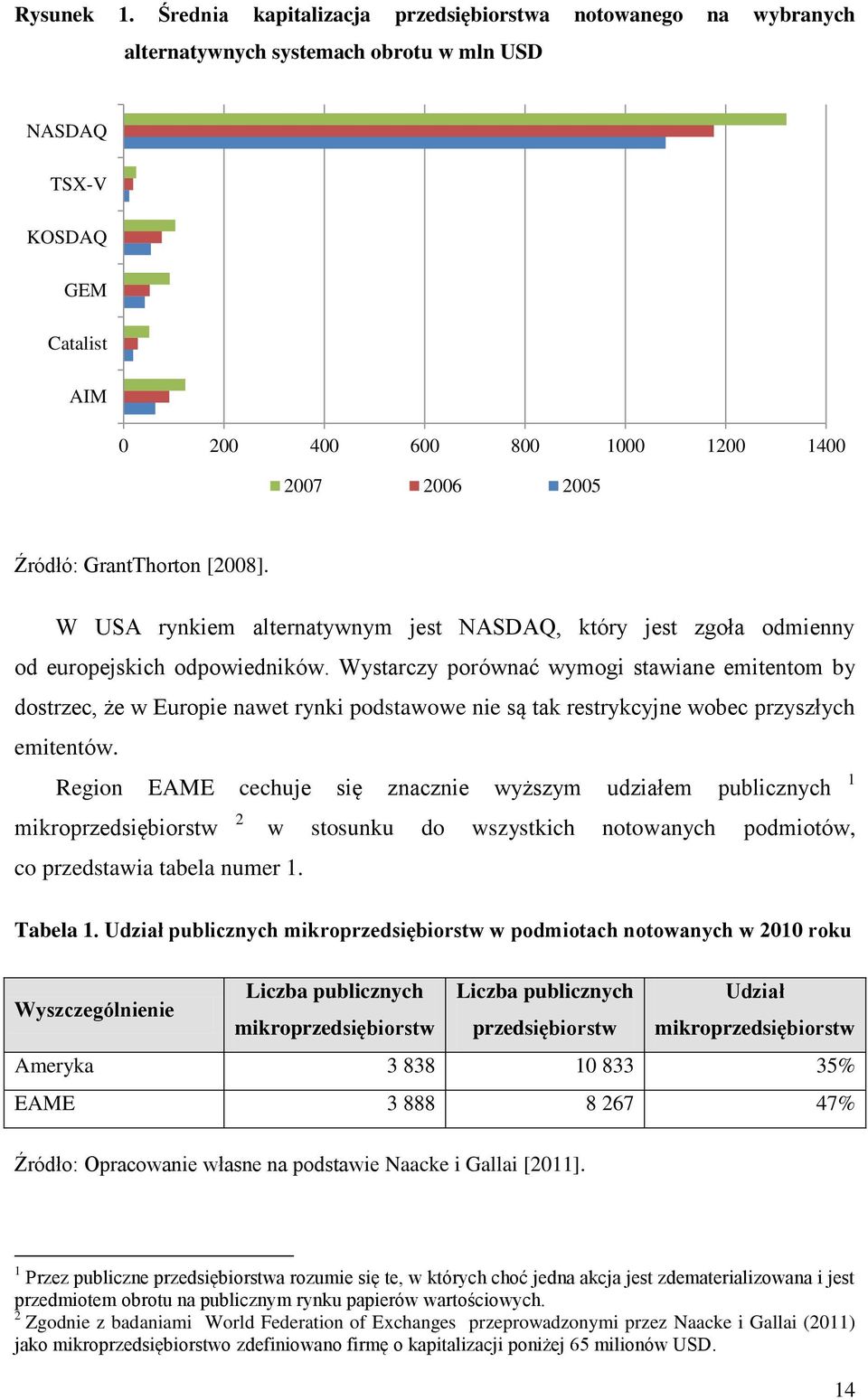 Rysunek 1. Średnia kapitalizacja przedsiębiorstwa notowanego na wybranych alternatywnych systemach obrotu w mln USD

NASDAQ
TSX-V
KOSDAQ
GEM
Catalist
AIM

0 200 400 600 800 1000 1200 1400

2007 2006 2005

Źródło: GrantThorton [2008].

W USA rynkiem alternatywnym jest NASDAQ, który jest zgoła odmienny od europejskich odpowiedników. Wystarczy porównać wymogi stawiane emitentom by dostrzec, że w Europie nawet rynki podstawowe nie są tak restrykcyjne wobec przyszłych emitentów.

Region EAME cechuje się znacznie wyższym udziałem publicznych $^1$ mikroprzedsiębiorstw $^2$ w stosunku do wszystkich notowanych podmiotów, co przedstawia tabela numer 1.

Tabela 1. Udział publicznych mikroprzedsiębiorstw w podmiotach notowanych w 2010 roku

| Wyszczególnienie | Liczba publicznych mikroprzedsiębiorstw | Liczba publicznych przedsiębiorstw | Udział mikroprzedsiębiorstw |
|---|---|---|---|
| Ameryka | 3 838 | 10 833 | 35% |
| EAME | 3 888 | 8 267 | 47% |

Źródło: Opracowanie własne na podstawie Naacke i Gallai [2011].

$^1$ Przez publiczne przedsiębiorstwa rozumie się te, w których choć jedna akcja jest zdematerializowana i jest przedmiotem obrotu na publicznym rynku papierów wartościowych.
$^2$ Zgodnie z badaniami World Federation of Exchanges przeprowadzonymi przez Naacke i Gallai (2011) jako mikroprzedsiębiorstwo zdefiniowano firmę o kapitalizacji poniżej 65 milionów USD.

14